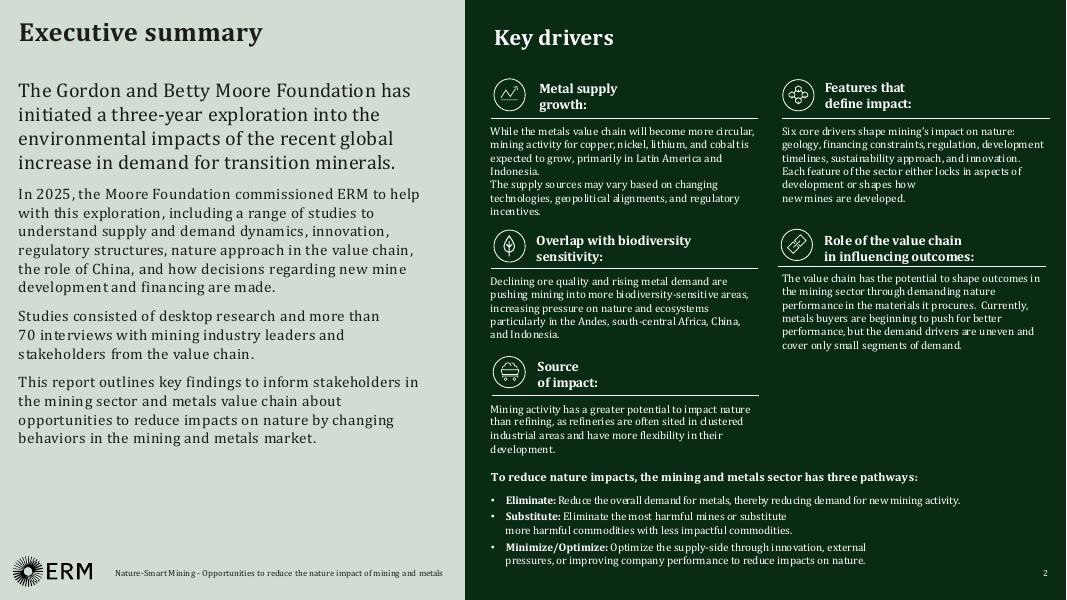 Executive summary

The Gordon and Betty Moore Foundation has initiated a three-year exploration into the environmental impacts of the recent global increase in demand for transition minerals.

In 2025, the Moore Foundation commissioned ERM to help with this exploration, including a range of studies to understand supply and demand dynamics, innovation, regulatory structures, nature approach in the value chain, the role of China, and how decisions regarding new mine development and financing are made.

Studies consisted of desktop research and more than 70 interviews with mining industry leaders and stakeholders from the value chain.

This report outlines key findings to inform stakeholders in the mining sector and metals value chain about opportunities to reduce impacts on nature by changing behaviors in the mining and metals market.

ERM

Nature-Smart Mining - Opportunities to reduce the nature impact of mining and metals

Key drivers

Metal supply growth:

While the metals value chain will become more circular, mining activity for copper, nickel, lithium, and cobalt is expected to grow, primarily in Latin America and Indonesia.
The supply sources may vary based on changing technologies, geopolitical alignments, and regulatory incentives.

Overlap with biodiversity sensitivity:

Declining ore quality and rising metal demand are pushing mining into more biodiversity-sensitive areas, increasing pressure on nature and ecosystems particularly in the Andes, south-central Africa, China, and Indonesia.

Source of impact:

Mining activity has a greater potential to impact nature than refining, as refineries are often sited in clustered industrial areas and have more flexibility in their development.

Features that define impact:

Six core drivers shape mining's impact on nature: geology, financing constraints, regulation, development timelines, sustainability approach, and innovation. Each feature of the sector either locks in aspects of development or shapes how new mines are developed.

Role of the value chain in influencing outcomes:

The value chain has the potential to shape outcomes in the mining sector through demanding nature performance in the materials it procures. Currently, metals buyers are beginning to push for better performance, but the demand drivers are uneven and cover only small segments of demand.

To reduce nature impacts, the mining and metals sector has three pathways:

• Eliminate: Reduce the overall demand for metals, thereby reducing demand for new mining activity.
• Substitute: Eliminate the most harmful mines or substitute more harmful commodities with less impactful commodities.
• Minimize/Optimize: Optimize the supply-side through innovation, external pressures, or improving company performance to reduce impacts on nature.

2